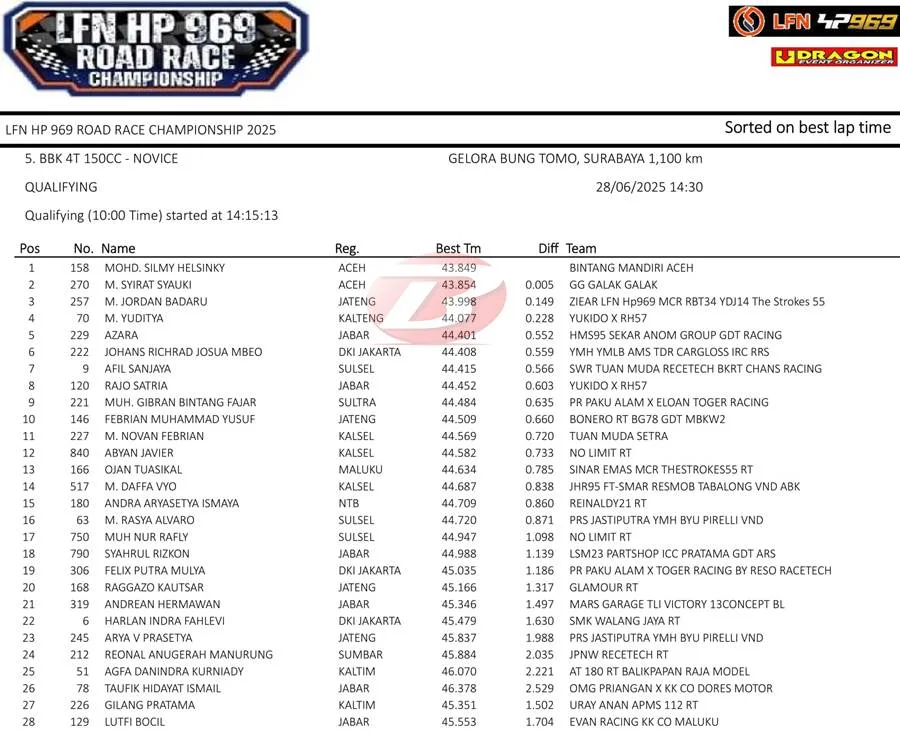 LFN HP 969 ROAD RACE CHAMPIONSHIP

LFN HP969

DRAGON EVENT ORGANIZER

LFN HP 969 ROAD RACE CHAMPIONSHIP 2025

Sorted on best lap time

5. BBK 4T 150CC - NOVICE

GELORA BUNG TOMO, SURABAYA 1,100 km

QUALIFYING

28/06/2025 14:30

Qualifying (10:00 Time) started at 14:15:13

| Pos | No. | Name | Reg. | Best Tm | Diff | Team |
|---|---|---|---|---|---|---|
| 1 | 158 | MOHD. SILMY HELSINKY | ACEH | 43.849 | | BINTANG MANDIRI ACEH |
| 2 | 270 | M. SYIRAT SYAUKI | ACEH | 43.854 | 0.005 | GG GALAK GALAK |
| 3 | 257 | M. JORDAN BADARU | JATENG | 43.998 | 0.149 | ZIEAR LFN Hp969 MCR RBT34 YDJ14 The Strokes 55 |
| 4 | 70 | M. YUDITYA | KALTENG | 44.077 | 0.228 | YUKIDO X RH57 |
| 5 | 229 | AZARA | JABAR | 44.401 | 0.552 | HMS95 SEKAR ANOM GROUP GDT RACING |
| 6 | 222 | JOHANS RICHRAD JOSUA MBEO | DKI JAKARTA | 44.408 | 0.559 | YMH YMLB AMS TDR CARGLOSS IRC RRS |
| 7 | 9 | AFIL SANJAYA | SULSEL | 44.415 | 0.566 | SWR TUAN MUDA RECETECH BKRT CHANS RACING |
| 8 | 120 | RAJO SATRIA | JABAR | 44.452 | 0.603 | YUKIDO X RH57 |
| 9 | 221 | MUH. GIBRAN BINTANG FAJAR | SULTRA | 44.484 | 0.635 | PR PAKU ALAM X ELOAN TOGER RACING |
| 10 | 146 | FEBRIAN MUHAMMAD YUSUF | JATENG | 44.509 | 0.660 | BONERO RT BG78 GDT MBKW2 |
| 11 | 227 | M. NOVAN FEBRIAN | KALSEL | 44.569 | 0.720 | TUAN MUDA SETRA |
| 12 | 840 | ABYAN JAVIER | KALSEL | 44.582 | 0.733 | NO LIMIT RT |
| 13 | 166 | OJAN TUASIKAL | MALUKU | 44.634 | 0.785 | SINAR EMAS MCR THESTROKES55 RT |
| 14 | 517 | M. DAFFA VYO | KALSEL | 44.687 | 0.838 | JHR95 FT-SMAR RESMOB TABALONG VND ABK |
| 15 | 180 | ANDRA ARYASETYA ISMAYA | NTB | 44.709 | 0.860 | REINALDY21 RT |
| 16 | 63 | M. RASYA ALVARO | SULSEL | 44.720 | 0.871 | PRS JASTIPUTRA YMH BYU PIRELLI VND |
| 17 | 750 | MUH NUR RAFLY | SULSEL | 44.947 | 1.098 | NO LIMIT RT |
| 18 | 790 | SYAHRUL RIZKON | JABAR | 44.988 | 1.139 | LSM23 PARTSHOP ICC PRATAMA GDT ARS |
| 19 | 306 | FELIX PUTRA MULYA | DKI JAKARTA | 45.035 | 1.186 | PR PAKU ALAM X TOGER RACING BY RESO RACETECH |
| 20 | 168 | RAGGAZO KAUTSAR | JATENG | 45.166 | 1.317 | GLAMOUR RT |
| 21 | 319 | ANDREAN HERMAWAN | JABAR | 45.346 | 1.497 | MARS GARAGE TLI VICTORY 13CONCEPT BL |
| 22 | 6 | HARLAN INDRA FAHLEVI | DKI JAKARTA | 45.479 | 1.630 | SMK WALANG JAYA RT |
| 23 | 245 | ARYA V PRASETYA | JATENG | 45.837 | 1.988 | PRS JASTIPUTRA YMH BYU PIRELLI VND |
| 24 | 212 | REONAL ANUGERAH MANURUNG | SUMBAR | 45.884 | 2.035 | JPNW RECETECH RT |
| 25 | 51 | AGFA DANINDRA KURNIADY | KALTIM | 46.070 | 2.221 | AT 180 RT BALIKPAPAN RAJA MODEL |
| 26 | 78 | TAUFIK HIDAYAT ISMAIL | JABAR | 46.378 | 2.529 | OMG PRIANGAN X KK CO DORES MOTOR |
| 27 | 226 | GILANG PRATAMA | KALTIM | 45.351 | 1.502 | URAY ANAN APMS 112 RT |
| 28 | 129 | LUTFI BOCIL | JABAR | 45.553 | 1.704 | EVAN RACING KK CO MALUKU |